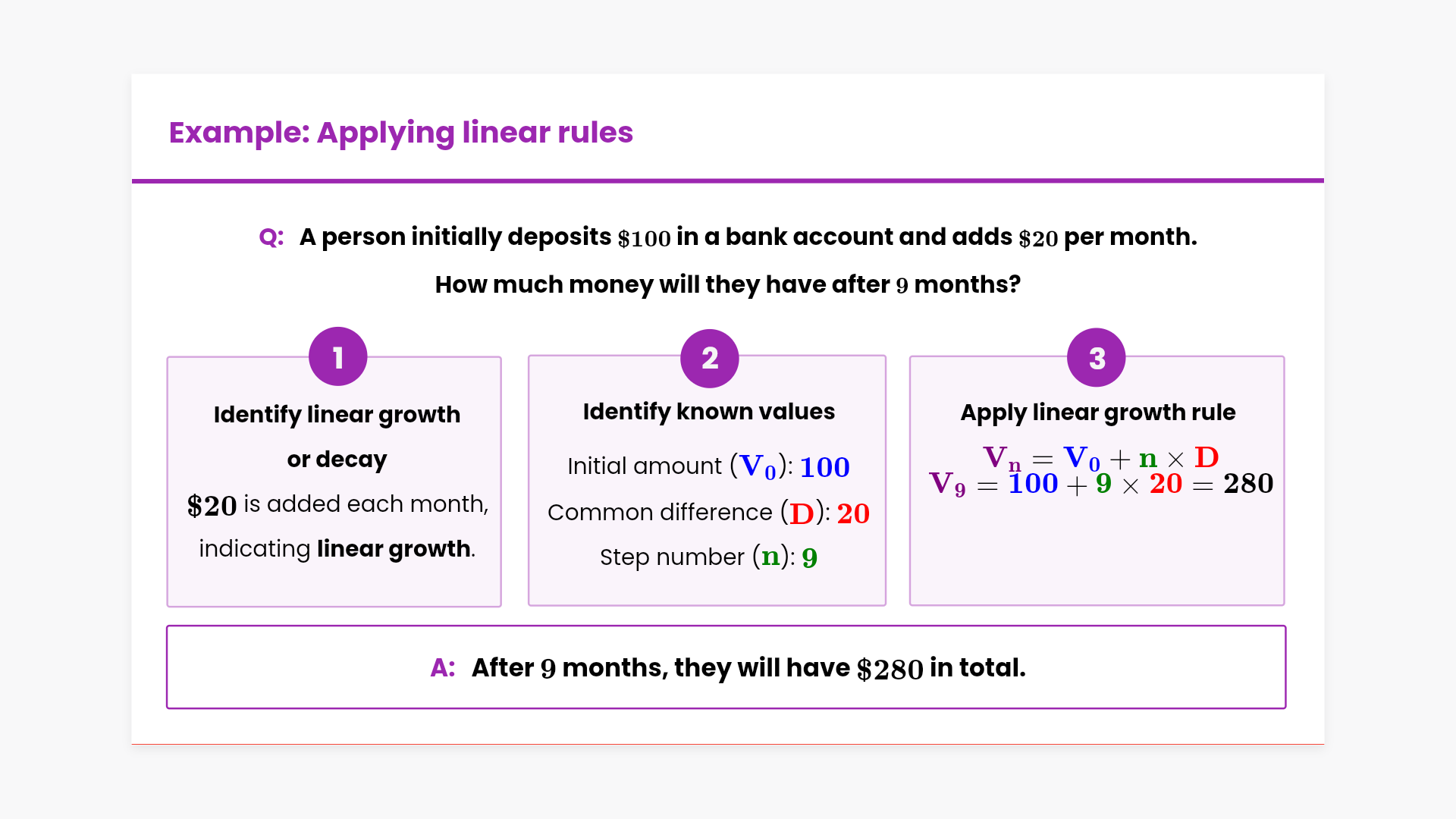 Example: Applying linear rules

Q: A person initially deposits $\$100$ in a bank account and adds $\$20$ per month. How much money will they have after $9$ months?

1

Identify linear growth or decay

$\$20$ is added each month, indicating linear growth.

2

Identify known values

Initial amount ($V_0$): $100$

Common difference ($D$): $20$

Step number ($n$): $9$

3

Apply linear growth rule

$V_n = V_0 + n \times D$

$V_9 = 100 + 9 \times 20 = 280$

A: After $9$ months, they will have $\$280$ in total.